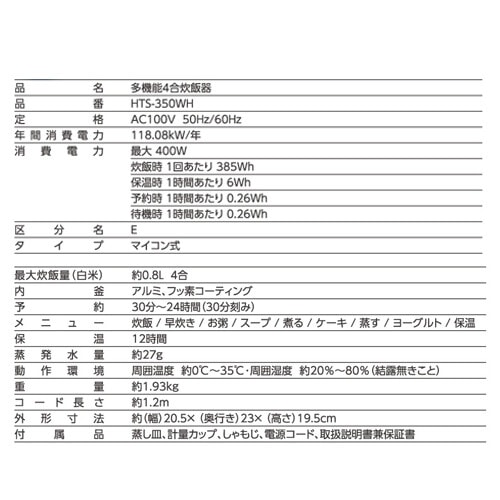 | | |
|---|---|
| 品名 | 多機能4合炊飯器 |
| 品番 | HTS-350WH |
| 定格 | AC100V 50Hz/60Hz |
| 年間消費電力 | 118.08kW/年 |
| 消費電力 | 最大 400W |
| | 炊飯時 1回あたり 385Wh |
| | 保温時 1時間あたり 6Wh |
| | 予約時 1時間あたり 0.26Wh |
| | 待機時 1時間あたり 0.26Wh |
| 区分名 | E |
| タイプ | マイコン式 |

| | |
|---|---|
| 最大炊飯量（白米） | 約0.8L 4合 |
| 内釜 | アルミ、フッ素コーティング |
| 予約 | 30分～24時間（30分刻み） |
| メニュー | 炊飯 / 早炊き / お粥 / スープ / 煮る / ケーキ / 蒸す / ヨーグルト / 保温 |
| 保温 | 12時間 |
| 蒸発水量 | 約27g |
| 動作環境 | 周囲温度 約0℃～35℃・周囲湿度 約20%～80%（結露無きこと） |
| 重量 | 約1.93kg |
| コード長さ | 約1.2m |
| 外形寸法 | 約（幅）20.5×（奥行き）23×（高さ）19.5cm |
| 付属品 | 蒸し皿、計量カップ、しゃもじ、電源コード、取扱説明書兼保証書 |